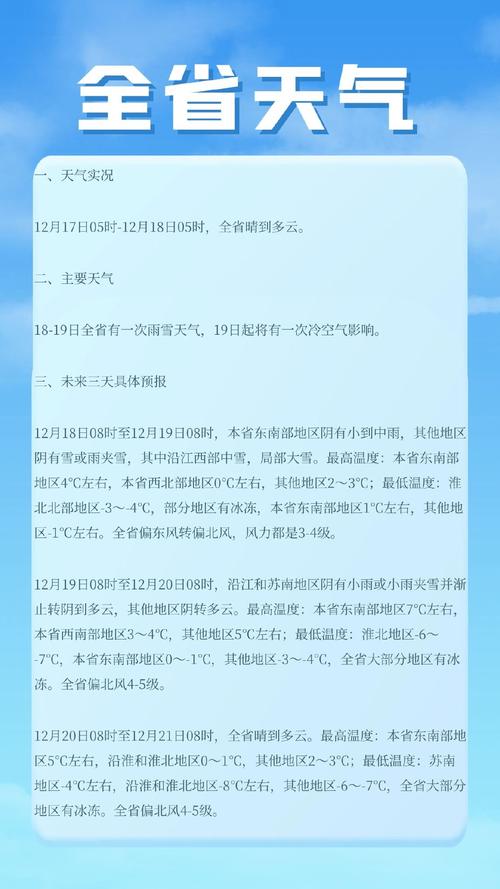 全省天气

一、天气实况

12月17日05时-12月18日05时，全省晴到多云。

二、主要天气

18-19日全省有一次雨雪天气，19日起将有一次冷空气影响。

三、未来三天具体预报

12月18日08时至12月19日08时，本省东南部地区阴有小到中雨，其他地区阴有雪或雨夹雪，其中沿江西部中雪，局部大雪。最高温度：本省东南部地区4℃左右，本省西北部地区0℃左右，其他地区2～3℃；最低温度：淮北北部地区-3～-4℃，部分地区有冰冻，本省东南部地区1℃左右，其他地区-1℃左右。全省偏东风转偏北风，风力都是3-4级。

12月19日08时至12月20日08时，沿江和苏南地区阴有小雨或小雨夹雪并渐止转阴到多云，其他地区阴转多云。最高温度：本省东南部地区7℃左右，本省西南部地区3～4℃，其他地区5℃左右；最低温度：淮北地区-6～-7℃，本省东南部地区0～-1℃，其他地区-3～-4℃，全省大部分地区有冰冻。全省偏北风4-5级。

12月20日08时至12月21日08时，全省晴到多云。最高温度：本省东南部地区5℃左右，沿淮和淮北地区0～1℃，其他地区2～3℃；最低温度：苏南地区-4℃左右，沿淮和淮北地区-8℃左右，其他地区-6～-7℃，全省大部分地区有冰冻。全省偏北风4-5级。